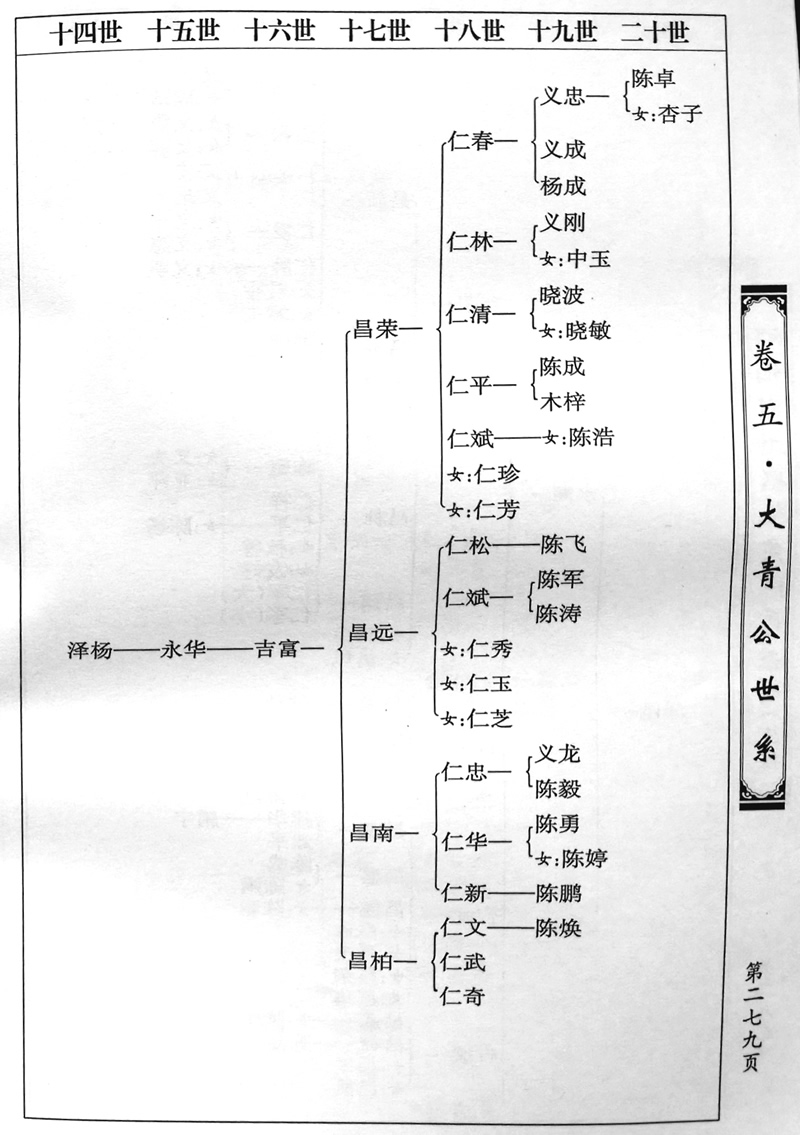 十四世 十五世 十六世 十七世 十八世 十九世 二十世

泽杨——永华——吉富—

昌荣—
仁春—
义忠—
陈卓
女:杏子
义成
杨成
仁林—
义刚
女:中玉
仁清—
晓波
女:晓敏
仁平—
陈成
木梓
仁斌——女:陈浩
女:仁珍
女:仁芳

昌远—
仁松——陈飞
仁斌—
陈军
陈涛
女:仁秀
女:仁玉
女:仁芝

昌南—
仁忠—
义龙
陈毅
仁华—
陈勇
女:陈婷
仁新——陈鹏

昌柏—
仁文——陈焕
仁武
仁奇

卷五·大青公世系

第二七九页